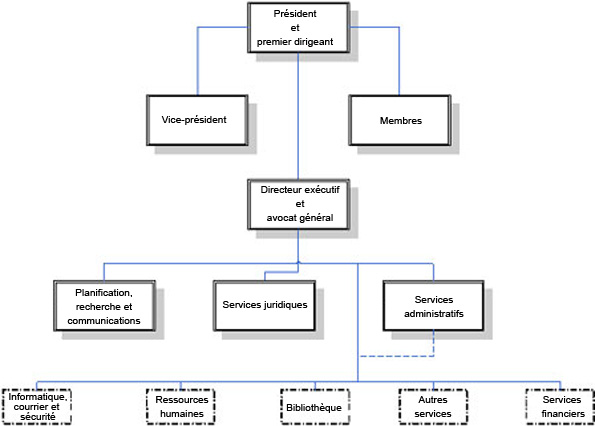 Président
et
premier dirigeant

Vice-président

Membres

Directeur exécutif
et
avocat général

Planification, recherche et communications

Services juridiques

Services administratifs

Informatique, courrier et sécurité

Ressources humaines

Bibliothèque

Autres services

Services financiers